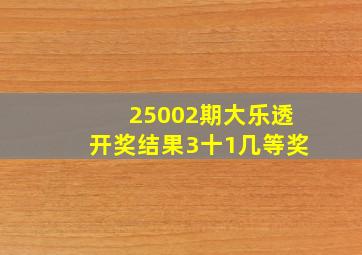 25002期大乐透
开奖结果3十1几等奖